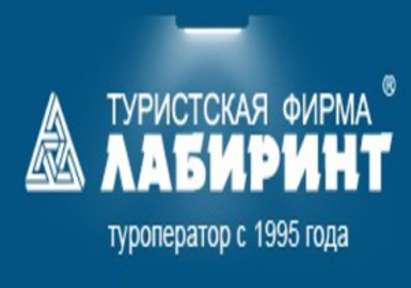 ТУРИСТСКАЯ ФИРМА ®
ЛАБИРИНТ
туроператор с 1995 года